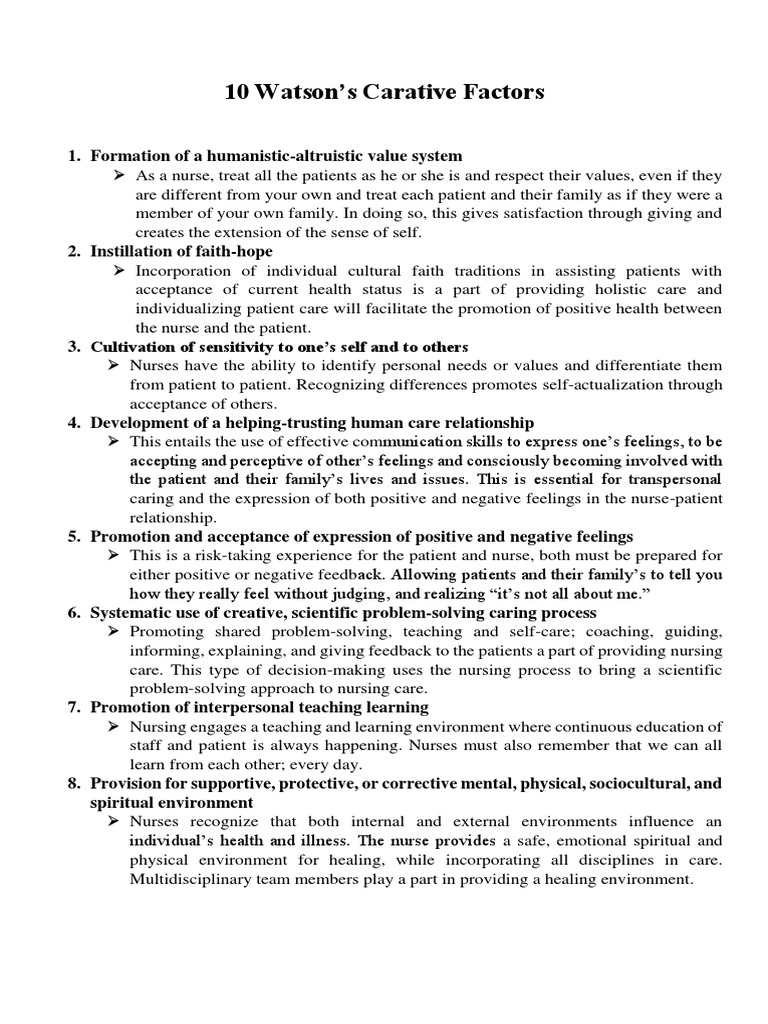 10 Watson's Carative Factors

1. Formation of a humanistic-altruistic value system
➢ As a nurse, treat all the patients as he or she is and respect their values, even if they are different from your own and treat each patient and their family as if they were a member of your own family. In doing so, this gives satisfaction through giving and creates the extension of the sense of self.
2. Instillation of faith-hope
➢ Incorporation of individual cultural faith traditions in assisting patients with acceptance of current health status is a part of providing holistic care and individualizing patient care will facilitate the promotion of positive health between the nurse and the patient.
3. Cultivation of sensitivity to one's self and to others
➢ Nurses have the ability to identify personal needs or values and differentiate them from patient to patient. Recognizing differences promotes self-actualization through acceptance of others.
4. Development of a helping-trusting human care relationship
➢ This entails the use of effective communication skills to express one's feelings, to be accepting and perceptive of other's feelings and consciously becoming involved with the patient and their family's lives and issues. This is essential for transpersonal caring and the expression of both positive and negative feelings in the nurse-patient relationship.
5. Promotion and acceptance of expression of positive and negative feelings
➢ This is a risk-taking experience for the patient and nurse, both must be prepared for either positive or negative feedback. Allowing patients and their family's to tell you how they really feel without judging, and realizing "it's not all about me."
6. Systematic use of creative, scientific problem-solving caring process
➢ Promoting shared problem-solving, teaching and self-care; coaching, guiding, informing, explaining, and giving feedback to the patients a part of providing nursing care. This type of decision-making uses the nursing process to bring a scientific problem-solving approach to nursing care.
7. Promotion of interpersonal teaching learning
➢ Nursing engages a teaching and learning environment where continuous education of staff and patient is always happening. Nurses must also remember that we can all learn from each other; every day.
8. Provision for supportive, protective, or corrective mental, physical, sociocultural, and spiritual environment
➢ Nurses recognize that both internal and external environments influence an individual's health and illness. The nurse provides a safe, emotional spiritual and physical environment for healing, while incorporating all disciplines in care. Multidisciplinary team members play a part in providing a healing environment.